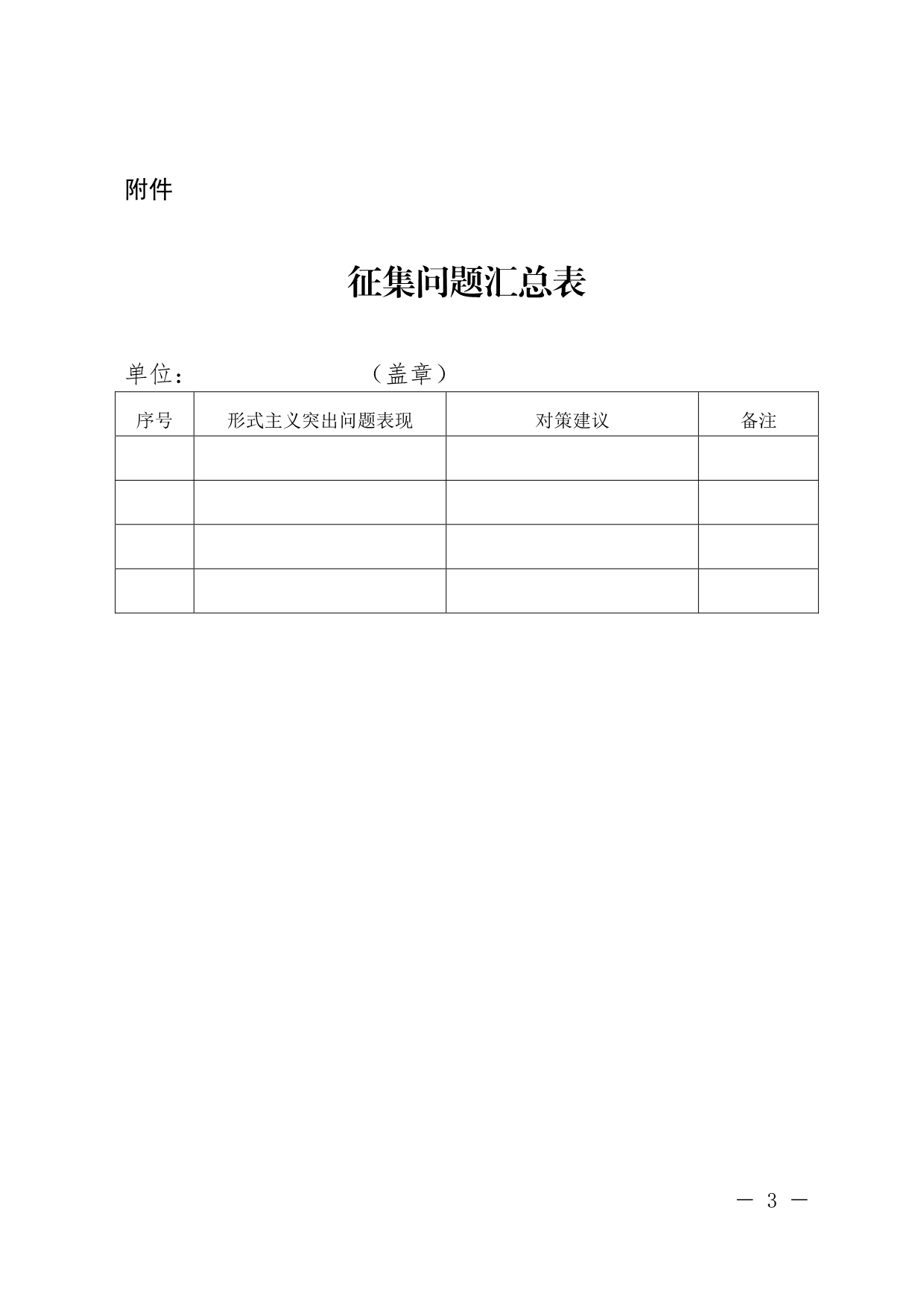 附件

征集问题汇总表

单位：　　　　　　　　（盖章）

| 序号 | 形式主义突出问题表现 | 对策建议 | 备注 |
|---|---|---|---|
| | | | |
| | | | |
| | | | |
| | | | |

— 3 —